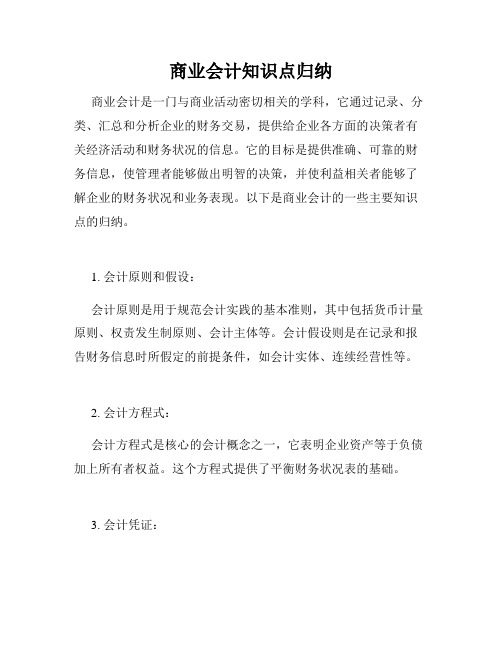 商业会计知识点归纳

商业会计是一门与商业活动密切相关的学科，它通过记录、分类、汇总和分析企业的财务交易，提供给企业各方面的决策者有关经济活动和财务状况的信息。它的目标是提供准确、可靠的财务信息，使管理者能够做出明智的决策，并使利益相关者能够了解企业的财务状况和业务表现。以下是商业会计的一些主要知识点的归纳。

1. 会计原则和假设：

会计原则是用于规范会计实践的基本准则，其中包括货币计量原则、权责发生制原则、会计主体等。会计假设则是在记录和报告财务信息时所假定的前提条件，如会计实体、连续经营性等。

2. 会计方程式：

会计方程式是核心的会计概念之一，它表明企业资产等于负债加上所有者权益。这个方程式提供了平衡财务状况表的基础。

3. 会计凭证：